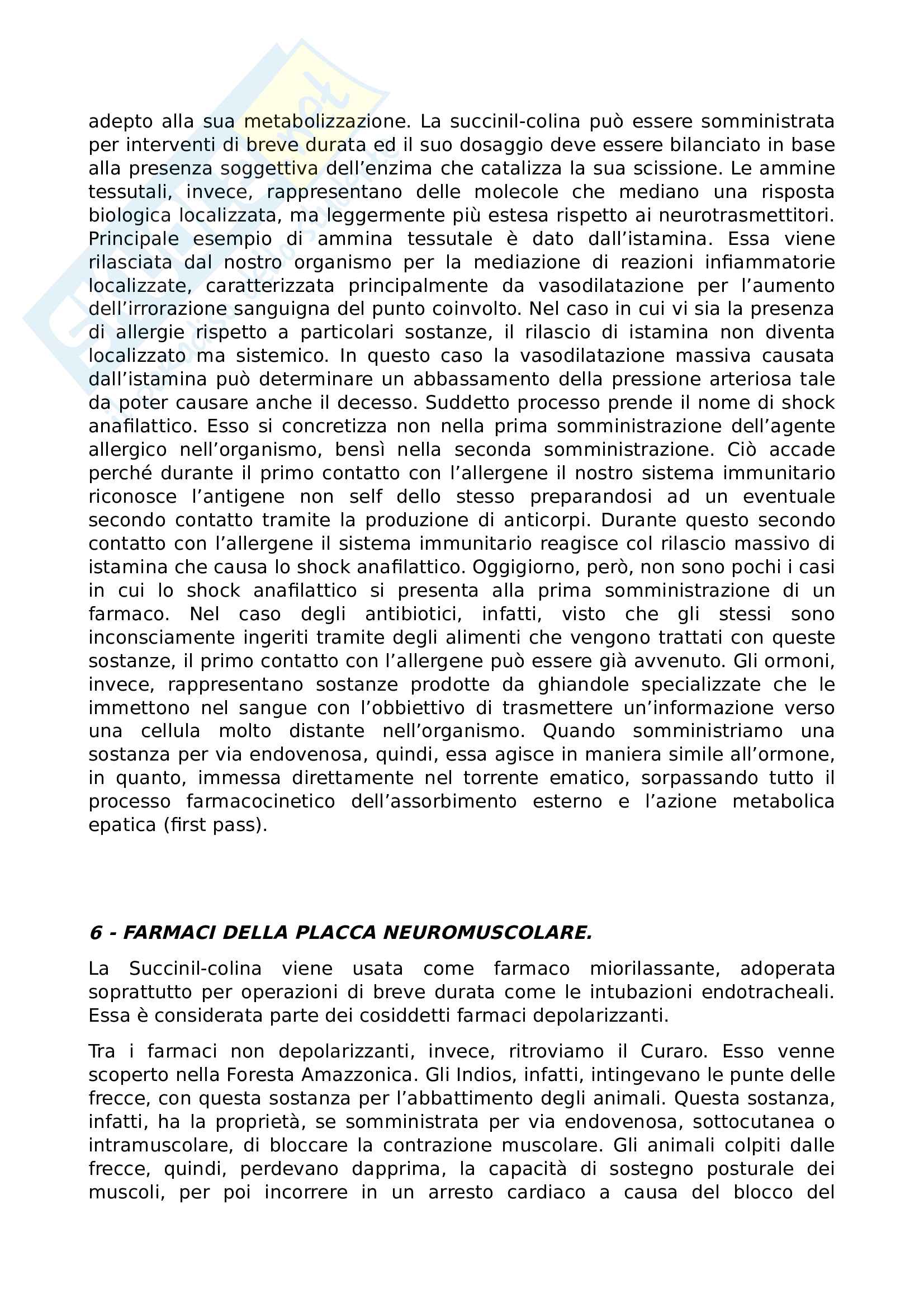 adepto alla sua metabolizzazione. La succinil-colina può essere somministrata per interventi di breve durata ed il suo dosaggio deve essere bilanciato in base alla presenza soggettiva dell'enzima che catalizza la sua scissione. Le ammine tessutali, invece, rappresentano delle molecole che mediano una risposta biologica localizzata, ma leggermente più estesa rispetto ai neurotrasmettitori. Principale esempio di ammina tessutale è dato dall'istamina. Essa viene rilasciata dal nostro organismo per la mediazione di reazioni infiammatorie localizzate, caratterizzata principalmente da vasodilatazione per l'aumento dell'irrorazione sanguigna del punto coinvolto. Nel caso in cui vi sia la presenza di allergie rispetto a particolari sostanze, il rilascio di istamina non diventa localizzato ma sistemico. In questo caso la vasodilatazione massiva causata dall'istamina può determinare un abbassamento della pressione arteriosa tale da poter causare anche il decesso. Suddetto processo prende il nome di shock anafilattico. Esso si concretizza non nella prima somministrazione dell'agente allergico nell'organismo, bensì nella seconda somministrazione. Ciò accade perché durante il primo contatto con l'allergene il nostro sistema immunitario riconosce l'antigene non self dello stesso preparandosi ad un eventuale secondo contatto tramite la produzione di anticorpi. Durante questo secondo contatto con l'allergene il sistema immunitario reagisce col rilascio massivo di istamina che causa lo shock anafilattico. Oggigiorno, però, non sono pochi i casi in cui lo shock anafilattico si presenta alla prima somministrazione di un farmaco. Nel caso degli antibiotici, infatti, visto che gli stessi sono inconsciamente ingeriti tramite degli alimenti che vengono trattati con queste sostanze, il primo contatto con l'allergene può essere già avvenuto. Gli ormoni, invece, rappresentano sostanze prodotte da ghiandole specializzate che le immettono nel sangue con l'obbiettivo di trasmettere un'informazione verso una cellula molto distante nell'organismo. Quando somministriamo una sostanza per via endovenosa, quindi, essa agisce in maniera simile all'ormone, in quanto, immessa direttamente nel torrente ematico, sorpassando tutto il processo farmacocinetico dell'assorbimento esterno e l'azione metabolica epatica (first pass).

6 - FARMACI DELLA PLACCA NEUROMUSCOLARE.

La Succinil-colina viene usata come farmaco miorilassante, adoperata soprattutto per operazioni di breve durata come le intubazioni endotracheali. Essa è considerata parte dei cosiddetti farmaci depolarizzanti.

Tra i farmaci non depolarizzanti, invece, ritroviamo il Curaro. Esso venne scoperto nella Foresta Amazzonica. Gli Indios, infatti, intingevano le punte delle frecce, con questa sostanza per l'abbattimento degli animali. Questa sostanza, infatti, ha la proprietà, se somministrata per via endovenosa, sottocutanea o intramuscolare, di bloccare la contrazione muscolare. Gli animali colpiti dalle frecce, quindi, perdevano dapprima, la capacità di sostegno posturale dei muscoli, per poi incorrere in un arresto cardiaco a causa del blocco del